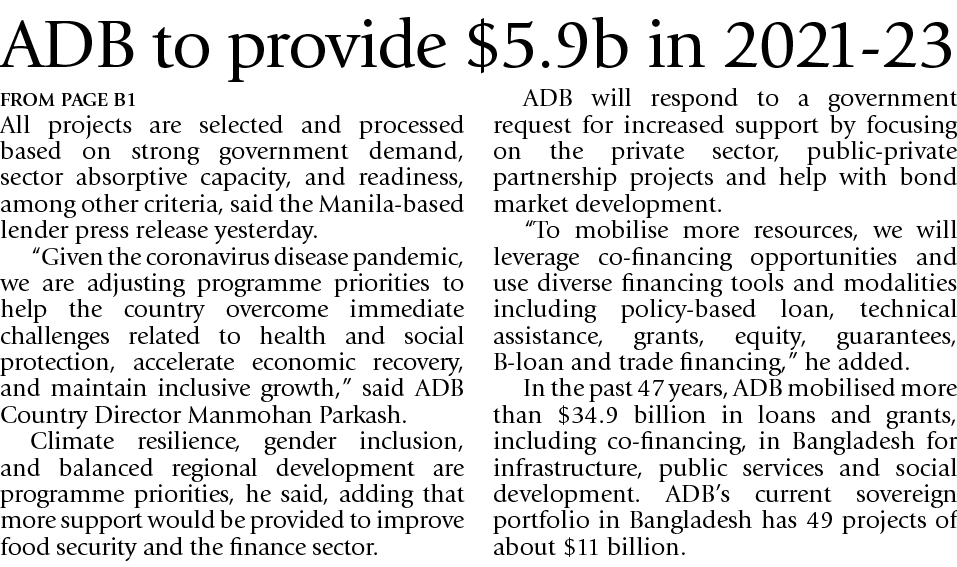 ADB to provide \$5.9b in 2021-23

FROM PAGE B1

All projects are selected and processed based on strong government demand, sector absorptive capacity, and readiness, among other criteria, said the Manila-based lender press release yesterday.

"Given the coronavirus disease pandemic, we are adjusting programme priorities to help the country overcome immediate challenges related to health and social protection, accelerate economic recovery, and maintain inclusive growth," said ADB Country Director Manmohan Parkash.

Climate resilience, gender inclusion, and balanced regional development are programme priorities, he said, adding that more support would be provided to improve food security and the finance sector.

ADB will respond to a government request for increased support by focusing on the private sector, public-private partnership projects and help with bond market development.

"To mobilise more resources, we will leverage co-financing opportunities and use diverse financing tools and modalities including policy-based loan, technical assistance, grants, equity, guarantees, B-loan and trade financing," he added.

In the past 47 years, ADB mobilised more than \$34.9 billion in loans and grants, including co-financing, in Bangladesh for infrastructure, public services and social development. ADB's current sovereign portfolio in Bangladesh has 49 projects of about \$11 billion.